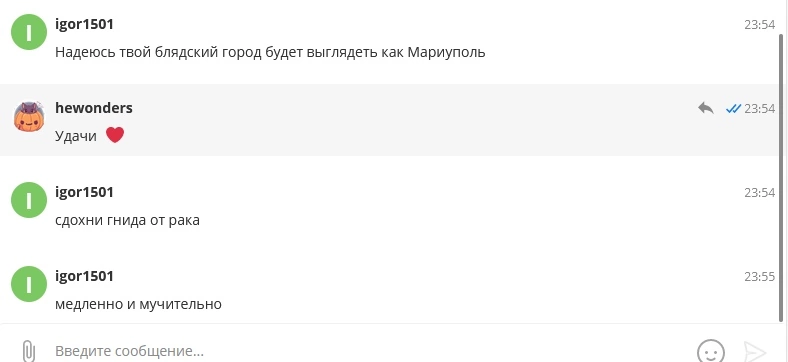 I

igor1501
23:54
Надеюсь твой блядский город будет выглядеть как Мариуполь

hewonders
23:54
Удачи ❤️

I

igor1501
23:54
сдохни гнида от рака

I

igor1501
23:55
медленно и мучительно

Введите сообщение...